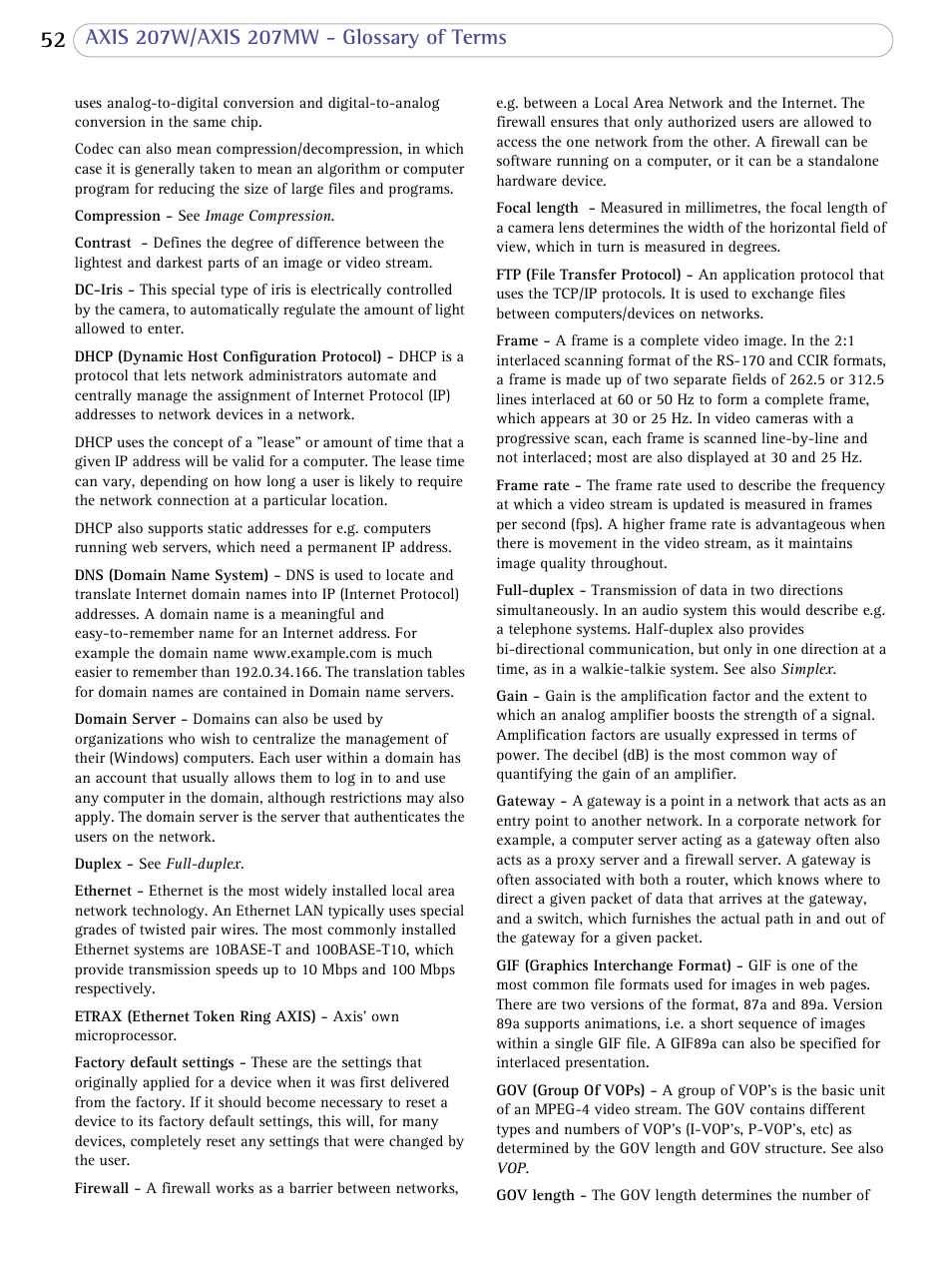 52 AXIS 207W/AXIS 207MW - Glossary of Terms

uses analog-to-digital conversion and digital-to-analog conversion in the same chip.

Codec can also mean compression/decompression, in which case it is generally taken to mean an algorithm or computer program for reducing the size of large files and programs.

Compression - See Image Compression.

Contrast - Defines the degree of difference between the lightest and darkest parts of an image or video stream.

DC-Iris - This special type of iris is electrically controlled by the camera, to automatically regulate the amount of light allowed to enter.

DHCP (Dynamic Host Configuration Protocol) - DHCP is a protocol that lets network administrators automate and centrally manage the assignment of Internet Protocol (IP) addresses to network devices in a network.

DHCP uses the concept of a "lease" or amount of time that a given IP address will be valid for a computer. The lease time can vary, depending on how long a user is likely to require the network connection at a particular location.

DHCP also supports static addresses for e.g. computers running web servers, which need a permanent IP address.

DNS (Domain Name System) - DNS is used to locate and translate Internet domain names into IP (Internet Protocol) addresses. A domain name is a meaningful and easy-to-remember name for an Internet address. For example the domain name www.example.com is much easier to remember than 192.0.34.166. The translation tables for domain names are contained in Domain name servers.

Domain Server - Domains can also be used by organizations who wish to centralize the management of their (Windows) computers. Each user within a domain has an account that usually allows them to log in to and use any computer in the domain, although restrictions may also apply. The domain server is the server that authenticates the users on the network.

Duplex - See Full-duplex.

Ethernet - Ethernet is the most widely installed local area network technology. An Ethernet LAN typically uses special grades of twisted pair wires. The most commonly installed Ethernet systems are 10BASE-T and 100BASE-T10, which provide transmission speeds up to 10 Mbps and 100 Mbps respectively.

ETRAX (Ethernet Token Ring AXIS) - Axis' own microprocessor.

Factory default settings - These are the settings that originally applied for a device when it was first delivered from the factory. If it should become necessary to reset a device to its factory default settings, this will, for many devices, completely reset any settings that were changed by the user.

Firewall - A firewall works as a barrier between networks, e.g. between a Local Area Network and the Internet. The firewall ensures that only authorized users are allowed to access the one network from the other. A firewall can be software running on a computer, or it can be a standalone hardware device.

Focal length - Measured in millimetres, the focal length of a camera lens determines the width of the horizontal field of view, which in turn is measured in degrees.

FTP (File Transfer Protocol) - An application protocol that uses the TCP/IP protocols. It is used to exchange files between computers/devices on networks.

Frame - A frame is a complete video image. In the 2:1 interlaced scanning format of the RS-170 and CCIR formats, a frame is made up of two separate fields of 262.5 or 312.5 lines interlaced at 60 or 50 Hz to form a complete frame, which appears at 30 or 25 Hz. In video cameras with a progressive scan, each frame is scanned line-by-line and not interlaced; most are also displayed at 30 and 25 Hz.

Frame rate - The frame rate used to describe the frequency at which a video stream is updated is measured in frames per second (fps). A higher frame rate is advantageous when there is movement in the video stream, as it maintains image quality throughout.

Full-duplex - Transmission of data in two directions simultaneously. In an audio system this would describe e.g. a telephone systems. Half-duplex also provides bi-directional communication, but only in one direction at a time, as in a walkie-talkie system. See also Simplex.

Gain - Gain is the amplification factor and the extent to which an analog amplifier boosts the strength of a signal. Amplification factors are usually expressed in terms of power. The decibel (dB) is the most common way of quantifying the gain of an amplifier.

Gateway - A gateway is a point in a network that acts as an entry point to another network. In a corporate network for example, a computer server acting as a gateway often also acts as a proxy server and a firewall server. A gateway is often associated with both a router, which knows where to direct a given packet of data that arrives at the gateway, and a switch, which furnishes the actual path in and out of the gateway for a given packet.

GIF (Graphics Interchange Format) - GIF is one of the most common file formats used for images in web pages. There are two versions of the format, 87a and 89a. Version 89a supports animations, i.e. a short sequence of images within a single GIF file. A GIF89a can also be specified for interlaced presentation.

GOV (Group Of VOPs) - A group of VOP's is the basic unit of an MPEG-4 video stream. The GOV contains different types and numbers of VOP's (I-VOP's, P-VOP's, etc) as determined by the GOV length and GOV structure. See also VOP.

GOV length - The GOV length determines the number of